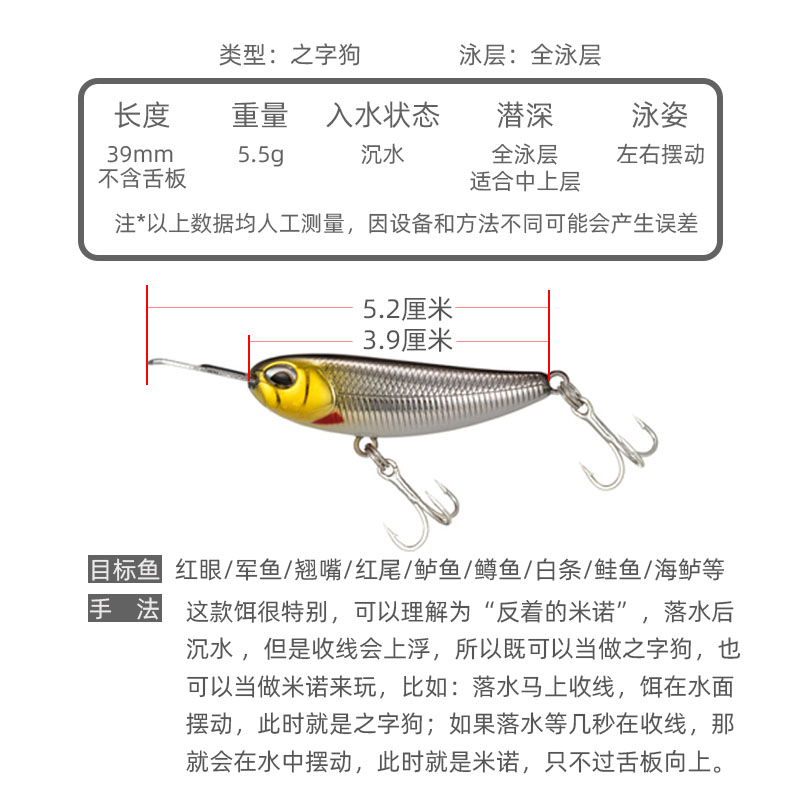 类型：之字狗　　　　泳层：全泳层

| 长度 | 重量 | 入水状态 | 潜深 | 泳姿 |
|---|---|---|---|---|
| 39mm 不含舌板 | 5.5g | 沉水 | 全泳层 适合中上层 | 左右摆动 |

注*以上数据均人工测量，因设备和方法不同可能会产生误差

5.2厘米
3.9厘米

目标鱼 红眼/军鱼/翘嘴/红尾/鲈鱼/鳟鱼/白条/鲑鱼/海鲈等

手　法 这款饵很特别，可以理解为“反着的米诺”，落水后沉水，但是收线会上浮，所以既可以当做之字狗，也可以当做米诺来玩，比如：落水马上收线，饵在水面摆动，此时就是之字狗；如果落水等几秒在收线，那就会在水中摆动，此时就是米诺，只不过舌板向上。